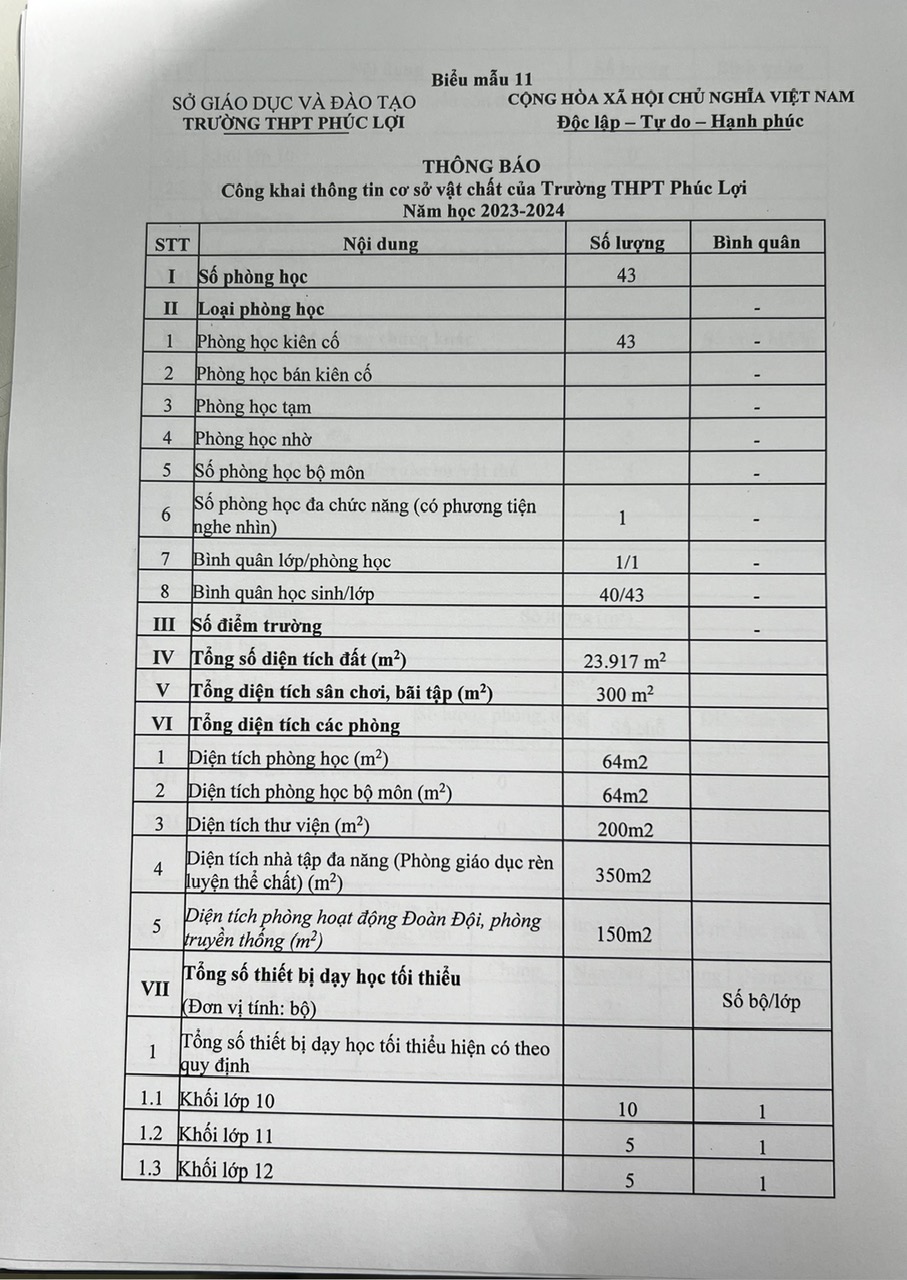 Biểu mẫu 11

SỞ GIÁO DỤC VÀ ĐÀO TẠO
TRƯỜNG THPT PHÚC LỢI

CỘNG HÒA XÃ HỘI CHỦ NGHĨA VIỆT NAM
Độc lập – Tự do – Hạnh phúc

THÔNG BÁO
Công khai thông tin cơ sở vật chất của Trường THPT Phúc Lợi
Năm học 2023-2024

| STT | Nội dung | Số lượng | Bình quân |
|---|---|---|---|
| I | Số phòng học | 43 | |
| II | Loại phòng học | | - |
| 1 | Phòng học kiên cố | 43 | - |
| 2 | Phòng học bán kiên cố | | - |
| 3 | Phòng học tạm | | - |
| 4 | Phòng học nhờ | | - |
| 5 | Số phòng học bộ môn | | - |
| 6 | Số phòng học đa chức năng (có phương tiện nghe nhìn) | 1 | - |
| 7 | Bình quân lớp/phòng học | 1/1 | - |
| 8 | Bình quân học sinh/lớp | 40/43 | - |
| III | Số điểm trường | | - |
| IV | Tổng số diện tích đất ($m^2$) | 23.917 $m^2$ | |
| V | Tổng diện tích sân chơi, bãi tập ($m^2$) | 300 $m^2$ | |
| VI | Tổng diện tích các phòng | | |
| 1 | Diện tích phòng học ($m^2$) | 64m2 | |
| 2 | Diện tích phòng học bộ môn ($m^2$) | 64m2 | |
| 3 | Diện tích thư viện ($m^2$) | 200m2 | |
| 4 | Diện tích nhà tập đa năng (Phòng giáo dục rèn luyện thể chất) ($m^2$) | 350m2 | |
| 5 | Diện tích phòng hoạt động Đoàn Đội, phòng truyền thống ($m^2$) | 150m2 | |
| VII | Tổng số thiết bị dạy học tối thiểu (Đơn vị tính: bộ) | | Số bộ/lớp |
| 1 | Tổng số thiết bị dạy học tối thiểu hiện có theo quy định | | |
| 1.1 | Khối lớp 10 | 10 | 1 |
| 1.2 | Khối lớp 11 | 5 | 1 |
| 1.3 | Khối lớp 12 | 5 | 1 |